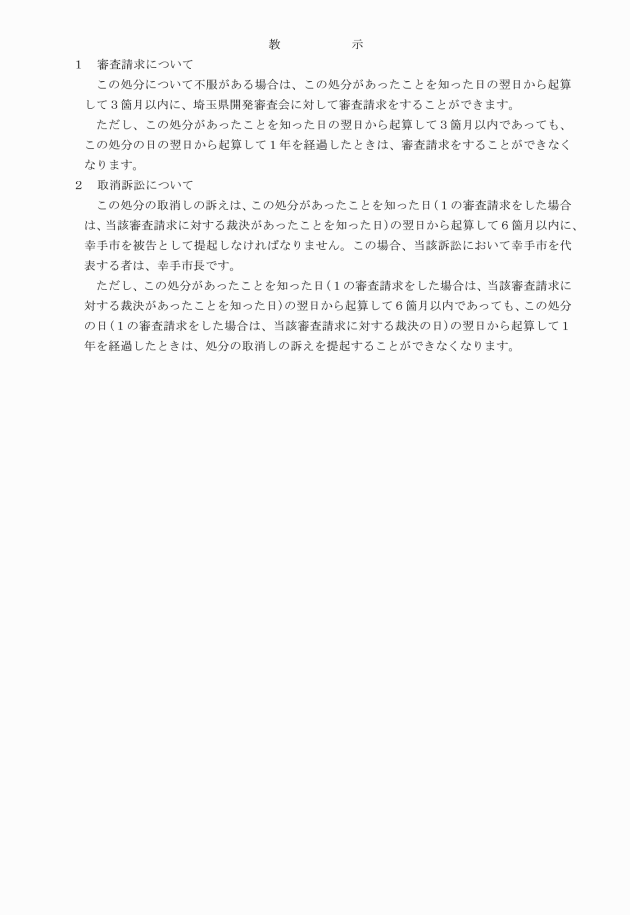 教　　示

1　審査請求について

この処分について不服がある場合は、この処分があったことを知った日の翌日から起算して３箇月以内に、埼玉県開発審査会に対して審査請求をすることができます。

ただし、この処分があったことを知った日の翌日から起算して３箇月以内であっても、この処分の日の翌日から起算して１年を経過したときは、審査請求をすることができなくなります。

2　取消訴訟について

この処分の取消しの訴えは、この処分があったことを知った日（１の審査請求をした場合は、当該審査請求に対する裁決があったことを知った日）の翌日から起算して６箇月以内に、幸手市を被告として提起しなければなりません。この場合、当該訴訟において幸手市を代表する者は、幸手市長です。

ただし、この処分があったことを知った日（１の審査請求をした場合は、当該審査請求に対する裁決があったことを知った日）の翌日から起算して６箇月以内であっても、この処分の日（１の審査請求をした場合は、当該審査請求に対する裁決の日）の翌日から起算して１年を経過したときは、処分の取消しの訴えを提起することができなくなります。